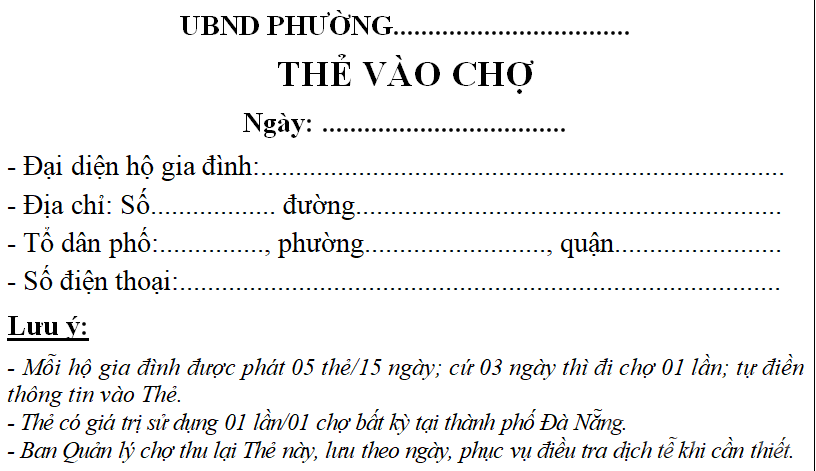 UBND PHƯỜNG____

THẺ VÀO CHỢ

Ngày: ____

- Đại diện hộ gia đình:____
- Địa chỉ: Số____ đường____
- Tổ dân phố:____, phường____, quận____
- Số điện thoại:____

Lưu ý:

- Mỗi hộ gia đình được phát 05 thẻ/15 ngày; cứ 03 ngày thì đi chợ 01 lần; tự điền thông tin vào Thẻ.
- Thẻ có giá trị sử dụng 01 lần/01 chợ bất kỳ tại thành phố Đà Nẵng.
- Ban Quản lý chợ thu lại Thẻ này, lưu theo ngày, phục vụ điều tra dịch tễ khi cần thiết.